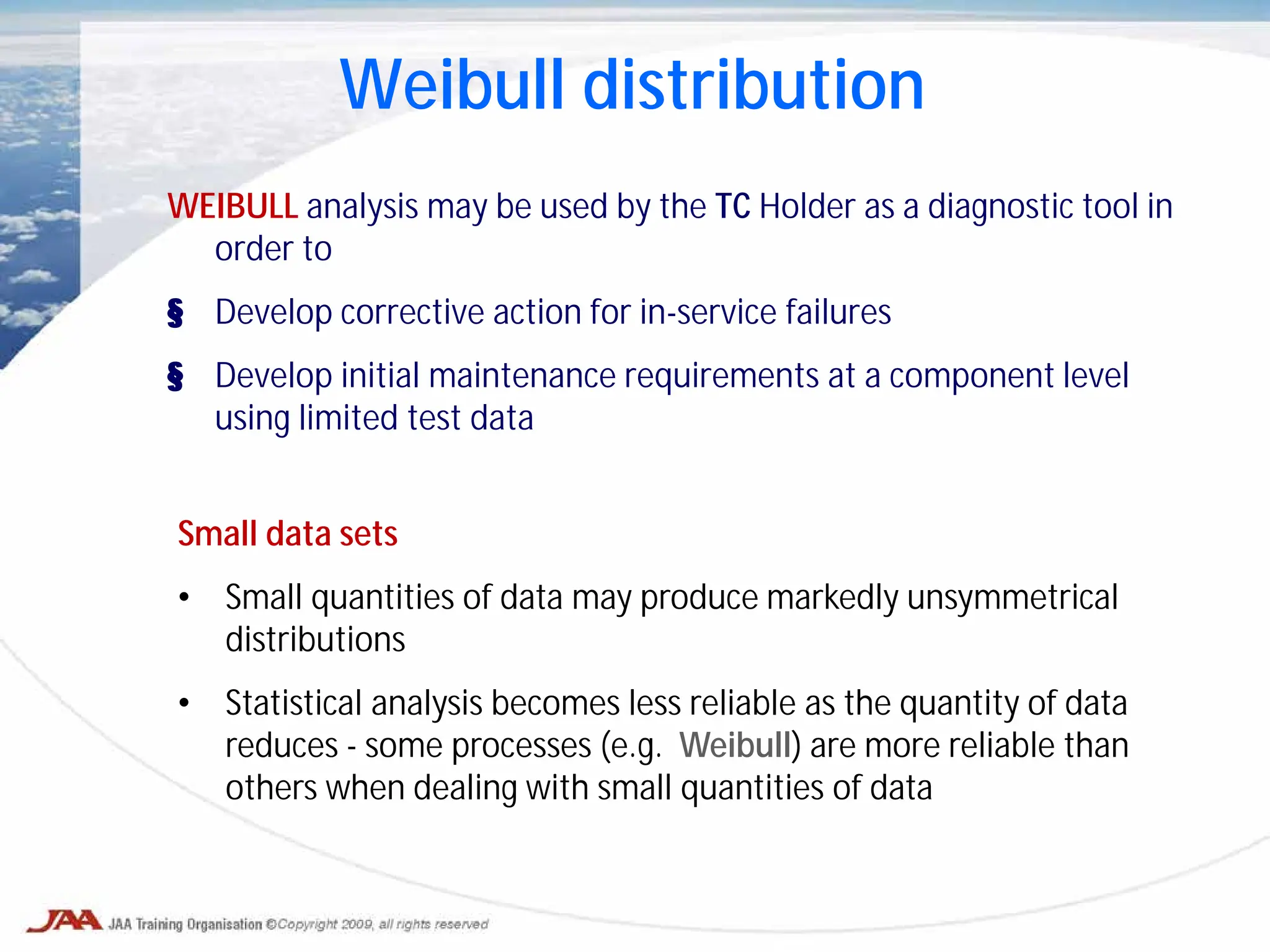 Weibull distribution

WEIBULL analysis may be used by the TC Holder as a diagnostic tool in order to

§ Develop corrective action for in-service failures

§ Develop initial maintenance requirements at a component level using limited test data

Small data sets

• Small quantities of data may produce markedly unsymmetrical distributions

• Statistical analysis becomes less reliable as the quantity of data reduces - some processes (e.g. Weibull) are more reliable than others when dealing with small quantities of data

JAA JAA Training Organisation ©Copyright 2009, all rights reserved